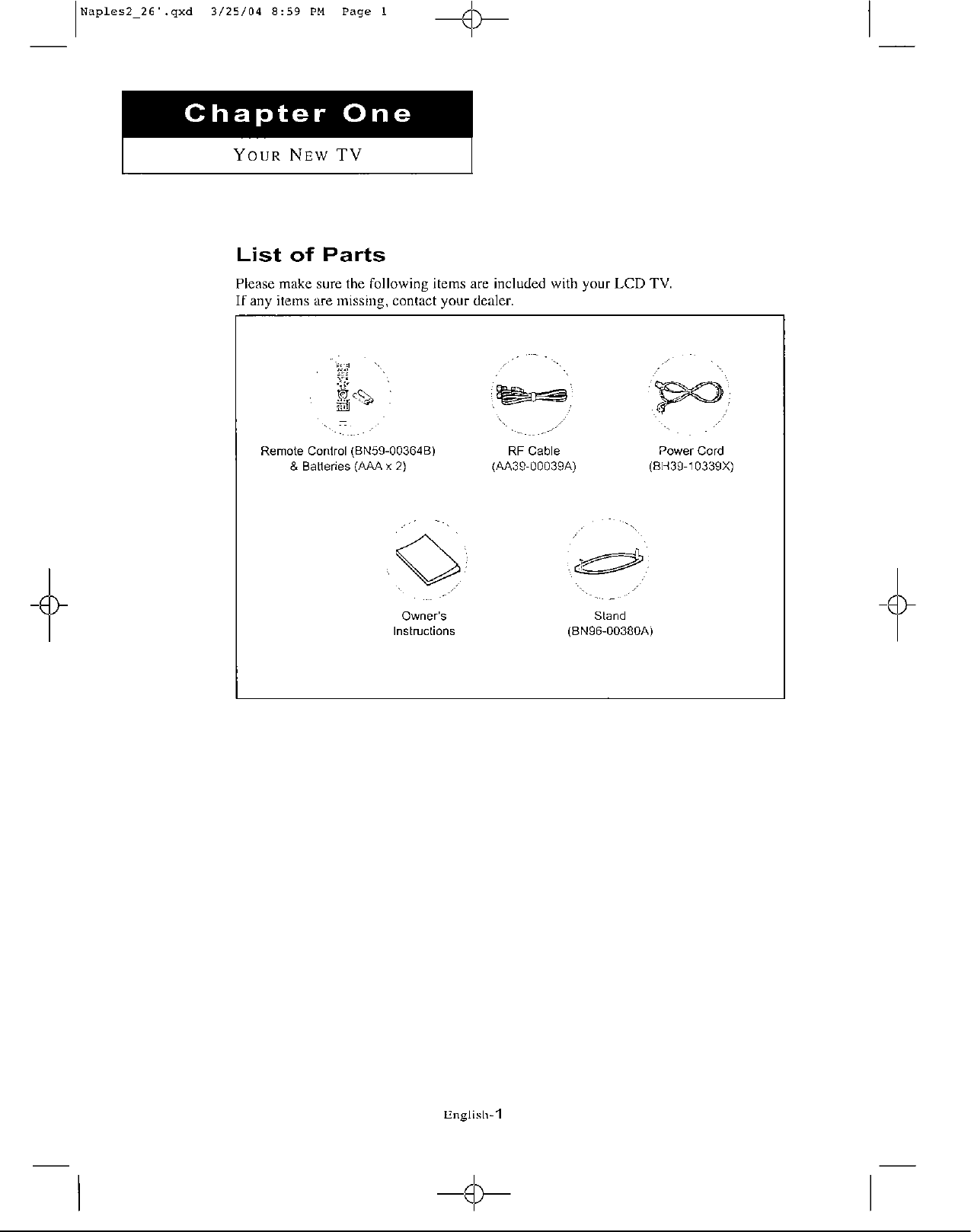 Naples2_26'.qxd 3/25/04 8:59 PM Page 1

Chapter One

YOUR NEW TV

List of Parts

Please make sure the following items are included with your LCD TV.
If any items are missing, contact your dealer.

Remote Control (BN59-00364B)
& Batteries (AAA x 2)

RF Cable
(AA39-00039A)

Power Cord
(BH39-10339X)

Owner's
Instructions

Stand
(BN96-00380A)

English-1